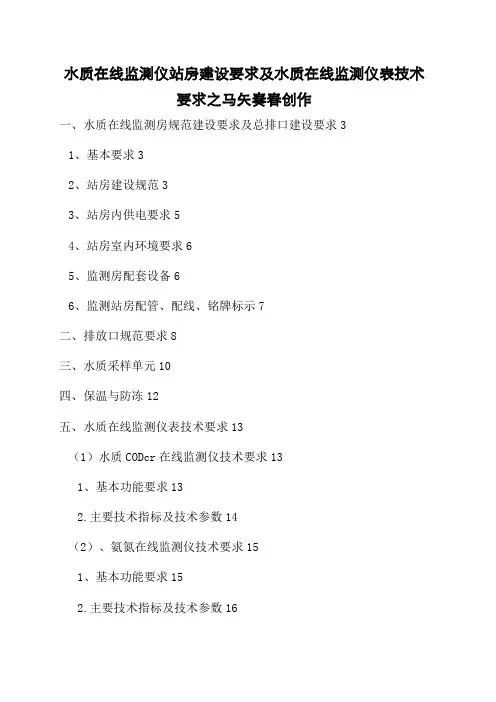 水质在线监测仪站房建设要求及水质在线监测仪表技术要求之马矢奏春创作

一、水质在线监测房规范建设要求及总排口建设要求 3

1、基本要求 3

2、站房建设规范 3

3、站房内供电要求 5

4、站房室内环境要求 6

5、监测房配套设备 6

6、监测站房配管、配线、铭牌标示 7

二、排放口规范要求 8

三、水质采样单元 10

四、保温与防冻 12

五、水质在线监测仪表技术要求 13

（1）水质 CODcr 在线监测仪技术要求 13

1、基本功能要求 13

2.主要技术指标及技术参数 14

（2）、氨氮在线监测仪技术要求 15

1、基本功能要求 15

2.主要技术指标及技术参数 16